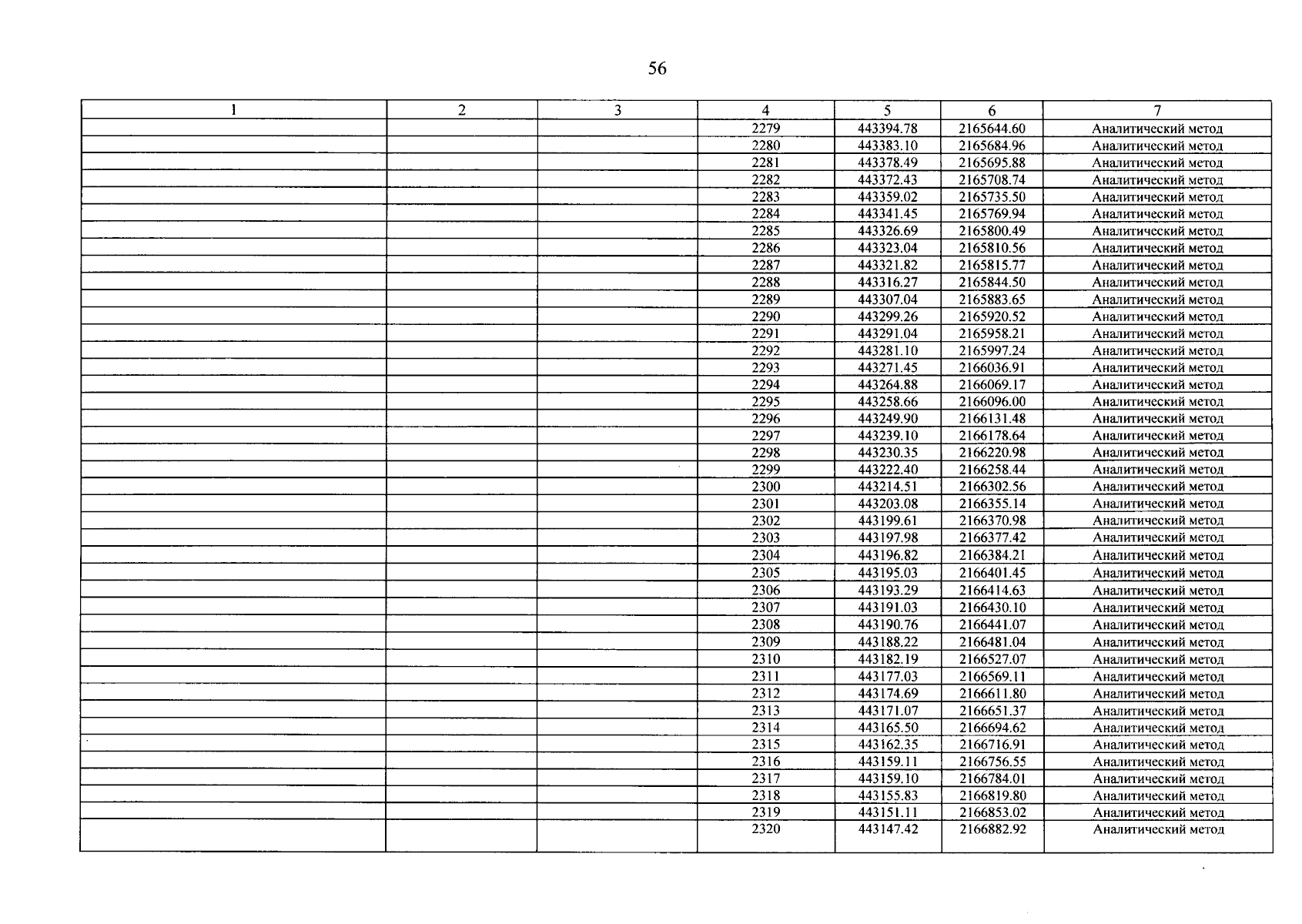 56

| 1 | 2 | 3 | 4 | 5 | 6 | 7 |
|---|---|---|---|---|---|---|
| | | | 2279 | 443394.78 | 2165644.60 | Аналитический метод |
| | | | 2280 | 443383.10 | 2165684.96 | Аналитический метод |
| | | | 2281 | 443378.49 | 2165695.88 | Аналитический метод |
| | | | 2282 | 443372.43 | 2165708.74 | Аналитический метод |
| | | | 2283 | 443359.02 | 2165735.50 | Аналитический метод |
| | | | 2284 | 443341.45 | 2165769.94 | Аналитический метод |
| | | | 2285 | 443326.69 | 2165800.49 | Аналитический метод |
| | | | 2286 | 443323.04 | 2165810.56 | Аналитический метод |
| | | | 2287 | 443321.82 | 2165815.77 | Аналитический метод |
| | | | 2288 | 443316.27 | 2165844.50 | Аналитический метод |
| | | | 2289 | 443307.04 | 2165883.65 | Аналитический метод |
| | | | 2290 | 443299.26 | 2165920.52 | Аналитический метод |
| | | | 2291 | 443291.04 | 2165958.21 | Аналитический метод |
| | | | 2292 | 443281.10 | 2165997.24 | Аналитический метод |
| | | | 2293 | 443271.45 | 2166036.91 | Аналитический метод |
| | | | 2294 | 443264.88 | 2166069.17 | Аналитический метод |
| | | | 2295 | 443258.66 | 2166096.00 | Аналитический метод |
| | | | 2296 | 443249.90 | 2166131.48 | Аналитический метод |
| | | | 2297 | 443239.10 | 2166178.64 | Аналитический метод |
| | | | 2298 | 443230.35 | 2166220.98 | Аналитический метод |
| | | | 2299 | 443222.40 | 2166258.44 | Аналитический метод |
| | | | 2300 | 443214.51 | 2166302.56 | Аналитический метод |
| | | | 2301 | 443203.08 | 2166355.14 | Аналитический метод |
| | | | 2302 | 443199.61 | 2166370.98 | Аналитический метод |
| | | | 2303 | 443197.98 | 2166377.42 | Аналитический метод |
| | | | 2304 | 443196.82 | 2166384.21 | Аналитический метод |
| | | | 2305 | 443195.03 | 2166401.45 | Аналитический метод |
| | | | 2306 | 443193.29 | 2166414.63 | Аналитический метод |
| | | | 2307 | 443191.03 | 2166430.10 | Аналитический метод |
| | | | 2308 | 443190.76 | 2166441.07 | Аналитический метод |
| | | | 2309 | 443188.22 | 2166481.04 | Аналитический метод |
| | | | 2310 | 443182.19 | 2166527.07 | Аналитический метод |
| | | | 2311 | 443177.03 | 2166569.11 | Аналитический метод |
| | | | 2312 | 443174.69 | 2166611.80 | Аналитический метод |
| | | | 2313 | 443171.07 | 2166651.37 | Аналитический метод |
| | | | 2314 | 443165.50 | 2166694.62 | Аналитический метод |
| | | | 2315 | 443162.35 | 2166716.91 | Аналитический метод |
| | | | 2316 | 443159.11 | 2166756.55 | Аналитический метод |
| | | | 2317 | 443159.10 | 2166784.01 | Аналитический метод |
| | | | 2318 | 443155.83 | 2166819.80 | Аналитический метод |
| | | | 2319 | 443151.11 | 2166853.02 | Аналитический метод |
| | | | 2320 | 443147.42 | 2166882.92 | Аналитический метод |